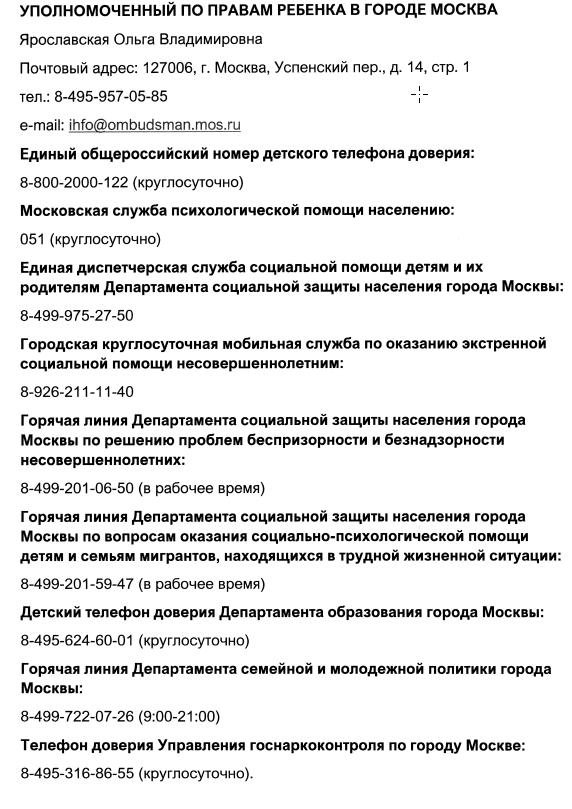 УПОЛНОМОЧЕННЫЙ ПО ПРАВАМ РЕБЕНКА В ГОРОДЕ МОСКВА

Ярославская Ольга Владимировна

Почтовый адрес: 127006, г. Москва, Успенский пер., д. 14, стр. 1

тел.: 8-495-957-05-85

e-mail: ihfo@ombudsman.mos.ru

Единый общероссийский номер детского телефона доверия:

8-800-2000-122 (круглосуточно)

Московская служба психологической помощи населению:

051 (круглосуточно)

Единая диспетчерская служба социальной помощи детям и их родителям Департамента социальной защиты населения города Москвы:

8-499-975-27-50

Городская круглосуточная мобильная служба по оказанию экстренной социальной помощи несовершеннолетним:

8-926-211-11-40

Горячая линия Департамента социальной защиты населения города Москвы по решению проблем беспризорности и безнадзорности несовершеннолетних:

8-499-201-06-50 (в рабочее время)

Горячая линия Департамента социальной защиты населения города Москвы по вопросам оказания социально-психологической помощи детям и семьям мигрантов, находящихся в трудной жизненной ситуации:

8-499-201-59-47 (в рабочее время)

Детский телефон доверия Департамента образования города Москвы:

8-495-624-60-01 (круглосуточно)

Горячая линия Департамента семейной и молодежной политики города Москвы:

8-499-722-07-26 (9:00-21:00)

Телефон доверия Управления госнаркоконтроля по городу Москве:

8-495-316-86-55 (круглосуточно).